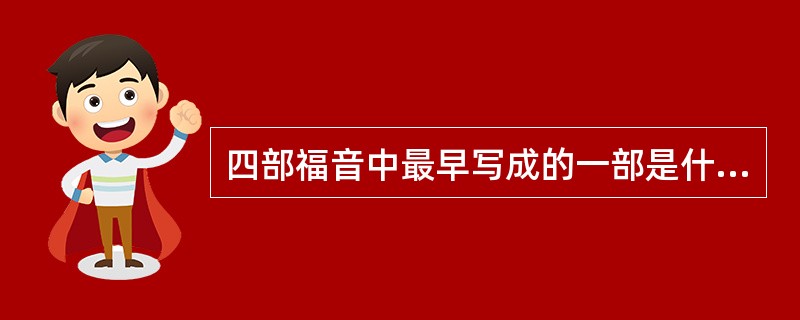 四部福音中最早写成的一部是什...